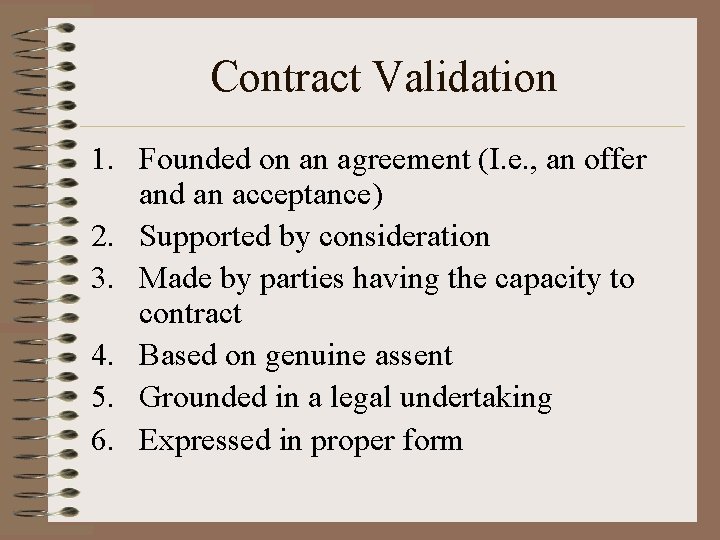 Contract Validation

1. Founded on an agreement (I.e., an offer and an acceptance)
2. Supported by consideration
3. Made by parties having the capacity to contract
4. Based on genuine assent
5. Grounded in a legal undertaking
6. Expressed in proper form